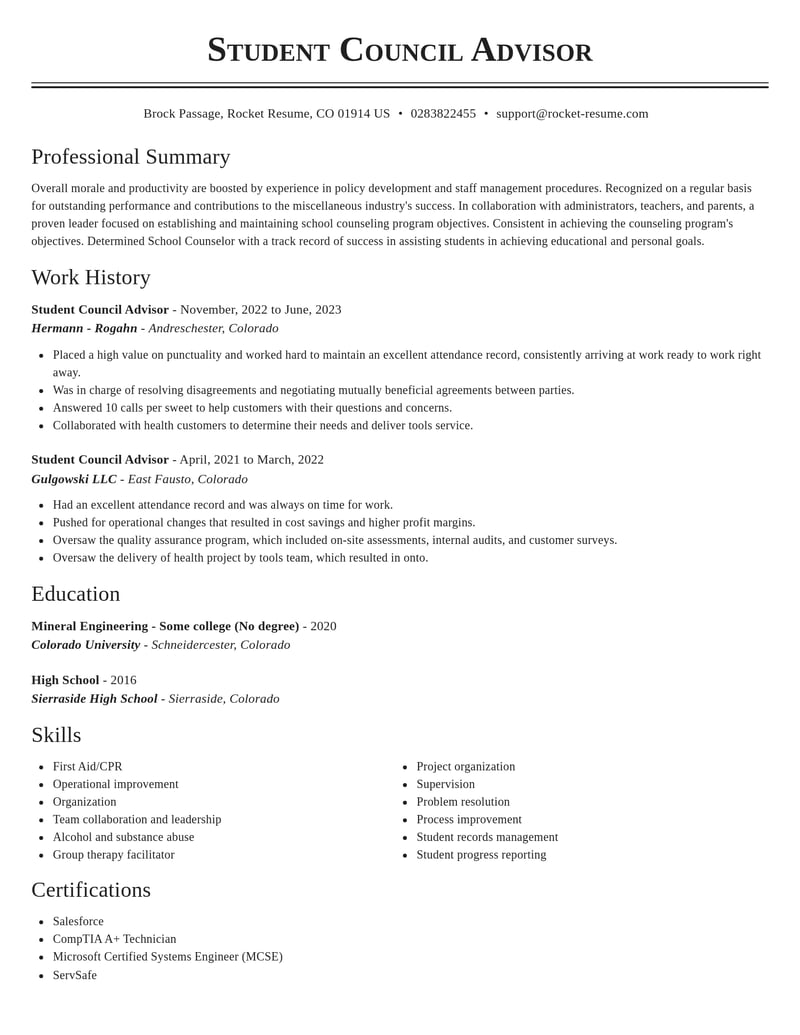 Student Council Advisor

Brock Passage, Rocket Resume, CO 01914 US • 0283822455 • support@rocket-resume.com

Professional Summary

Overall morale and productivity are boosted by experience in policy development and staff management procedures. Recognized on a regular basis for outstanding performance and contributions to the miscellaneous industry's success. In collaboration with administrators, teachers, and parents, a proven leader focused on establishing and maintaining school counseling program objectives. Consistent in achieving the counseling program's objectives. Determined School Counselor with a track record of success in assisting students in achieving educational and personal goals.

Work History

Student Council Advisor - November, 2022 to June, 2023
Hermann - Rogahn - Andreschester, Colorado

• Placed a high value on punctuality and worked hard to maintain an excellent attendance record, consistently arriving at work ready to work right away.
• Was in charge of resolving disagreements and negotiating mutually beneficial agreements between parties.
• Answered 10 calls per sweet to help customers with their questions and concerns.
• Collaborated with health customers to determine their needs and deliver tools service.

Student Council Advisor - April, 2021 to March, 2022
Gulgowski LLC - East Fausto, Colorado

• Had an excellent attendance record and was always on time for work.
• Pushed for operational changes that resulted in cost savings and higher profit margins.
• Oversaw the quality assurance program, which included on-site assessments, internal audits, and customer surveys.
• Oversaw the delivery of health project by tools team, which resulted in onto.

Education

Mineral Engineering - Some college (No degree) - 2020
Colorado University - Schneidercester, Colorado

High School - 2016
Sierraside High School - Sierraside, Colorado

Skills

• First Aid/CPR
• Operational improvement
• Organization
• Team collaboration and leadership
• Alcohol and substance abuse
• Group therapy facilitator

• Project organization
• Supervision
• Problem resolution
• Process improvement
• Student records management
• Student progress reporting

Certifications

• Salesforce
• CompTIA A+ Technician
• Microsoft Certified Systems Engineer (MCSE)
• ServSafe